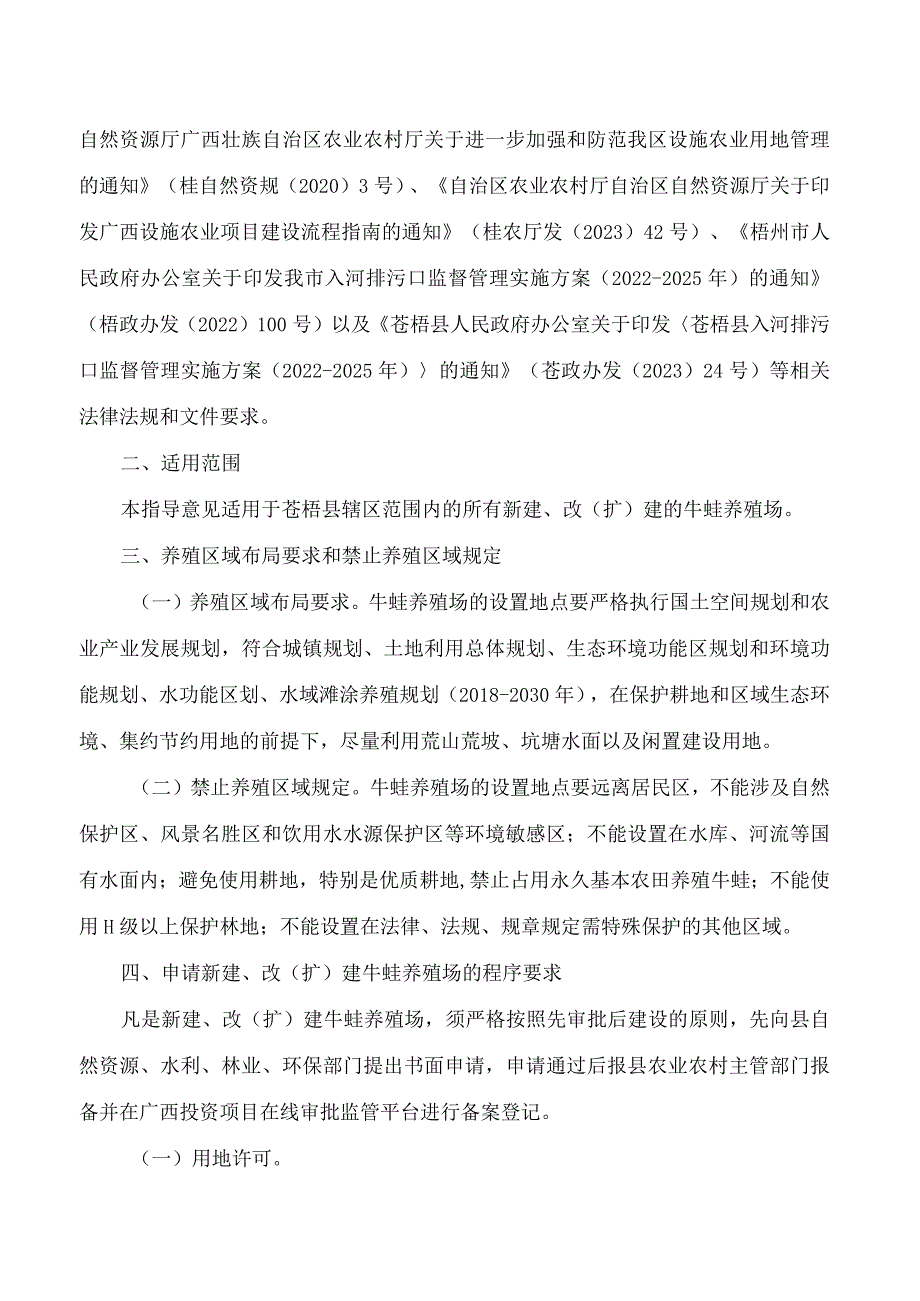 自然资源厅广西壮族自治区农业农村厅关于进一步加强和防范我区设施农业用地管理的通知》（桂自然资规（2020）3号）、《自治区农业农村厅自治区自然资源厅关于印发广西设施农业项目建设流程指南的通知》（桂农厅发（2023）42号）、《梧州市人民政府办公室关于印发我市入河排污口监督管理实施方案（2022-2025年）的通知》（梧政办发（2022）100号）以及《苍梧县人民政府办公室关于印发〈苍梧县入河排污口监督管理实施方案（2022-2025年）〉的通知》（苍政办发（2023）24号）等相关法律法规和文件要求。

二、适用范围

本指导意见适用于苍梧县辖区范围内的所有新建、改（扩）建的牛蛙养殖场。

三、养殖区域布局要求和禁止养殖区域规定

（一）养殖区域布局要求。牛蛙养殖场的设置地点要严格执行国土空间规划和农业产业发展规划，符合城镇规划、土地利用总体规划、生态环境功能区规划和环境功能规划、水功能区划、水域滩涂养殖规划（2018-2030年），在保护耕地和区域生态环境、集约节约用地的前提下，尽量利用荒山荒坡、坑塘水面以及闲置建设用地。

（二）禁止养殖区域规定。牛蛙养殖场的设置地点要远离居民区，不能涉及自然保护区、风景名胜区和饮用水水源保护区等环境敏感区；不能设置在水库、河流等国有水面内；避免使用耕地，特别是优质耕地,禁止占用永久基本农田养殖牛蛙；不能使用H级以上保护林地；不能设置在法律、法规、规章规定需特殊保护的其他区域。

四、申请新建、改（扩）建牛蛙养殖场的程序要求

凡是新建、改（扩）建牛蛙养殖场，须严格按照先审批后建设的原则，先向县自然资源、水利、林业、环保部门提出书面申请，申请通过后报县农业农村主管部门报备并在广西投资项目在线审批监管平台进行备案登记。

（一）用地许可。